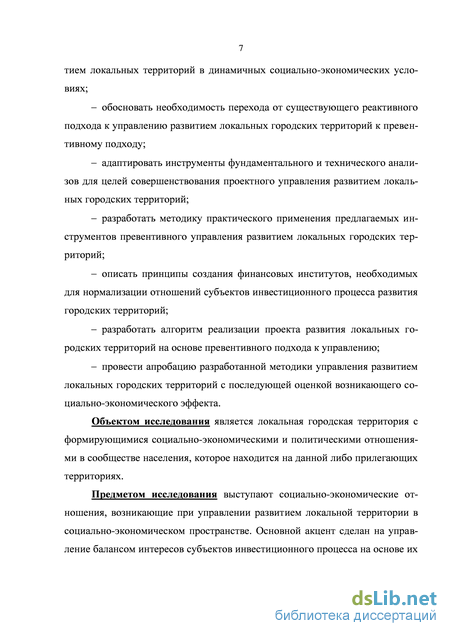 7

тием локальных территорий в динамичных социально-экономических условиях;

– обосновать необходимость перехода от существующего реактивного подхода к управлению развитием локальных городских территорий к превентивному подходу;

– адаптировать инструменты фундаментального и технического анализов для целей совершенствования проектного управления развитием локальных городских территорий;

– разработать методику практического применения предлагаемых инструментов превентивного управления развитием локальных городских территорий;

– описать принципы создания финансовых институтов, необходимых для нормализации отношений субъектов инвестиционного процесса развития городских территорий;

– разработать алгоритм реализации проекта развития локальных городских территорий на основе превентивного подхода к управлению;

– провести апробацию разработанной методики управления развитием локальных городских территорий с последующей оценкой возникающего социально-экономического эффекта.

Объектом исследования является локальная городская территория с формирующимися социально-экономическими и политическими отношениями в сообществе населения, которое находится на данной либо прилегающих территориях.

Предметом исследования выступают социально-экономические отношения, возникающие при управлении развитием локальной территории в социально-экономическом пространстве. Основной акцент сделан на управление балансом интересов субъектов инвестиционного процесса на основе их

dsLib.net
библиотека диссертаций